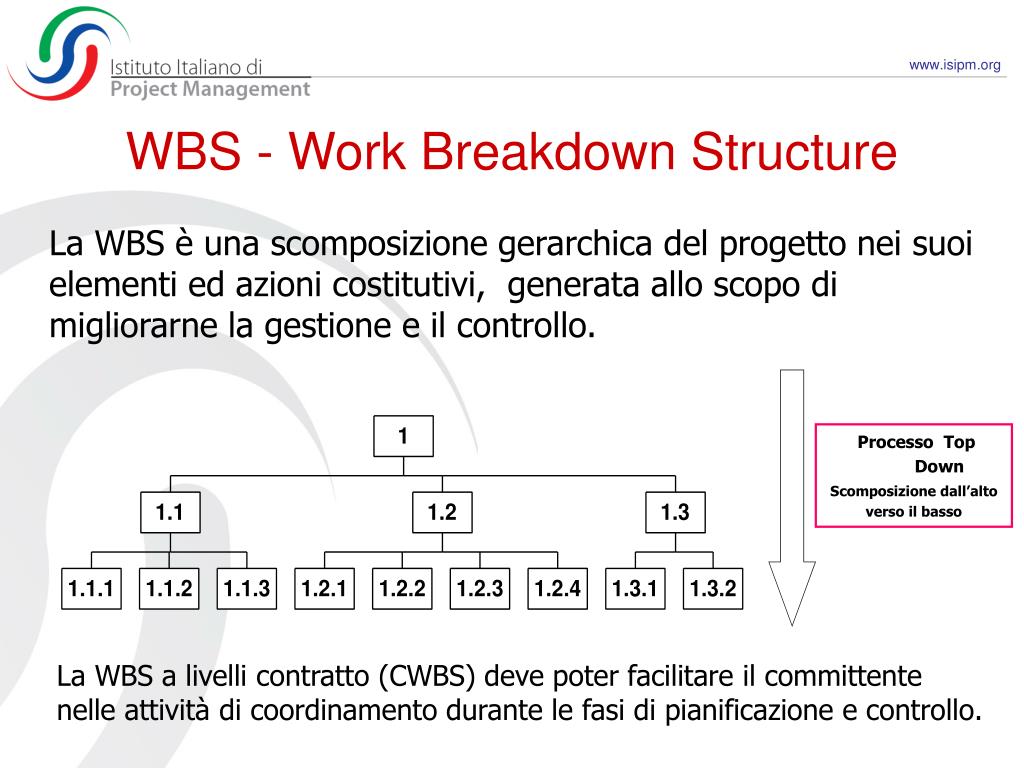 Istituto Italiano di
Project Management

www.isipm.org

WBS - Work Breakdown Structure

La WBS è una scomposizione gerarchica del progetto nei suoi elementi ed azioni costitutivi, generata allo scopo di migliorarne la gestione e il controllo.

1

1.1

1.2

1.3

1.1.1 1.1.2 1.1.3 1.2.1 1.2.2 1.2.3 1.2.4 1.3.1 1.3.2

Processo Top Down
Scomposizione dall'alto verso il basso

La WBS a livelli contratto (CWBS) deve poter facilitare il committente nelle attività di coordinamento durante le fasi di pianificazione e controllo.